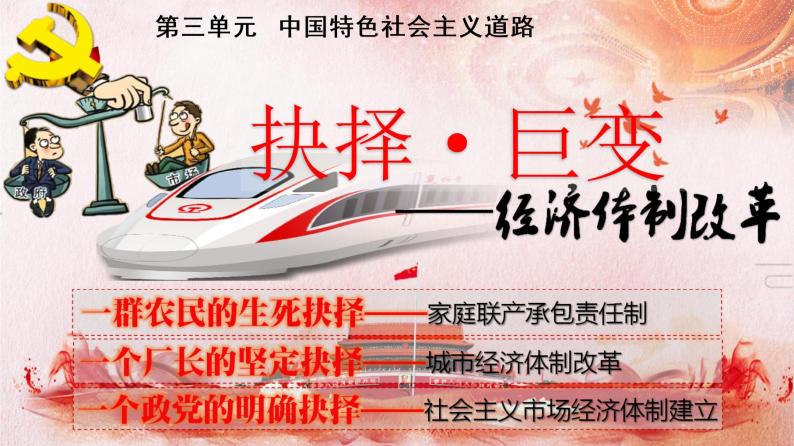 第三单元　中国特色社会主义道路

政府

市场

抉择·巨变

——经济体制改革

一群农民的生死抉择——家庭联产承包责任制

一个厂长的坚定抉择——城市经济体制改革

一个政党的明确抉择——社会主义市场经济体制建立